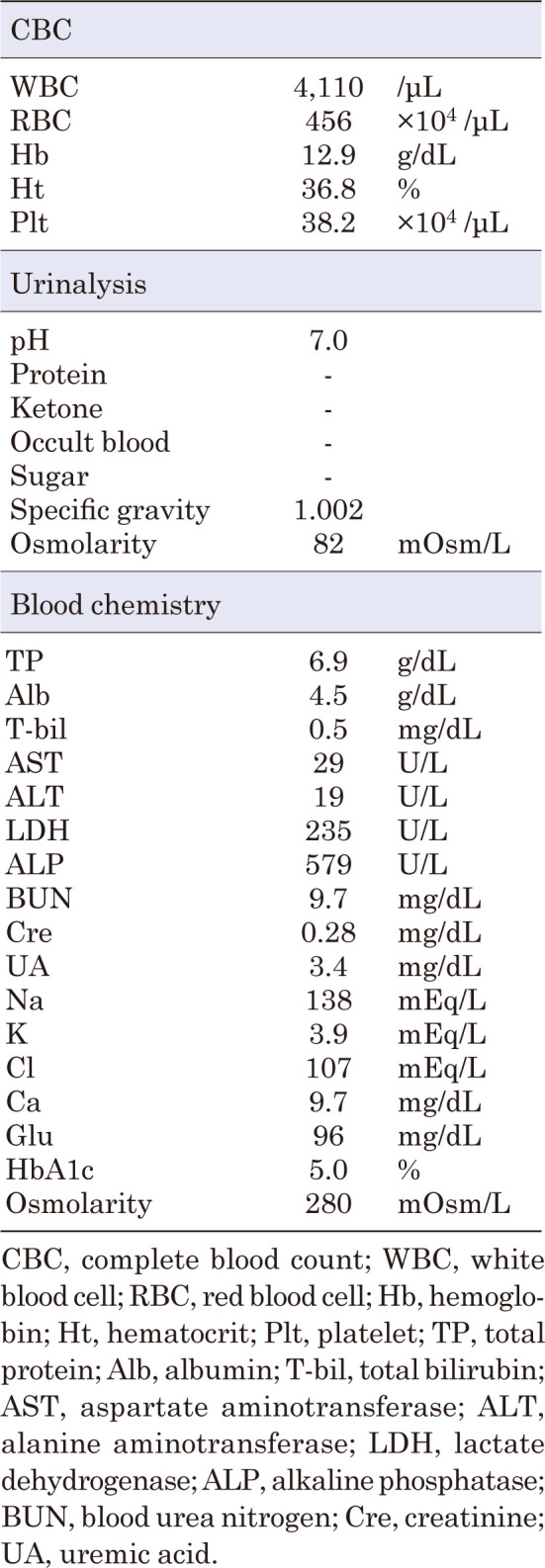 | CBC | | |
|---|---|---|
| WBC | 4,110 | /μL |
| RBC | 456 | $\times 10^4$ /μL |
| Hb | 12.9 | g/dL |
| Ht | 36.8 | % |
| Plt | 38.2 | $\times 10^4$ /μL |
| Urinalysis | | |
| pH | 7.0 | |
| Protein | - | |
| Ketone | - | |
| Occult blood | - | |
| Sugar | - | |
| Specific gravity | 1.002 | |
| Osmolarity | 82 | mOsm/L |
| Blood chemistry | | |
| TP | 6.9 | g/dL |
| Alb | 4.5 | g/dL |
| T-bil | 0.5 | mg/dL |
| AST | 29 | U/L |
| ALT | 19 | U/L |
| LDH | 235 | U/L |
| ALP | 579 | U/L |
| BUN | 9.7 | mg/dL |
| Cre | 0.28 | mg/dL |
| UA | 3.4 | mg/dL |
| Na | 138 | mEq/L |
| K | 3.9 | mEq/L |
| Cl | 107 | mEq/L |
| Ca | 9.7 | mg/dL |
| Glu | 96 | mg/dL |
| HbA1c | 5.0 | % |
| Osmolarity | 280 | mOsm/L |

CBC, complete blood count; WBC, white blood cell; RBC, red blood cell; Hb, hemoglobin; Ht, hematocrit; Plt, platelet; TP, total protein; Alb, albumin; T-bil, total bilirubin; AST, aspartate aminotransferase; ALT, alanine aminotransferase; LDH, lactate dehydrogenase; ALP, alkaline phosphatase; BUN, blood urea nitrogen; Cre, creatinine; UA, uremic acid.